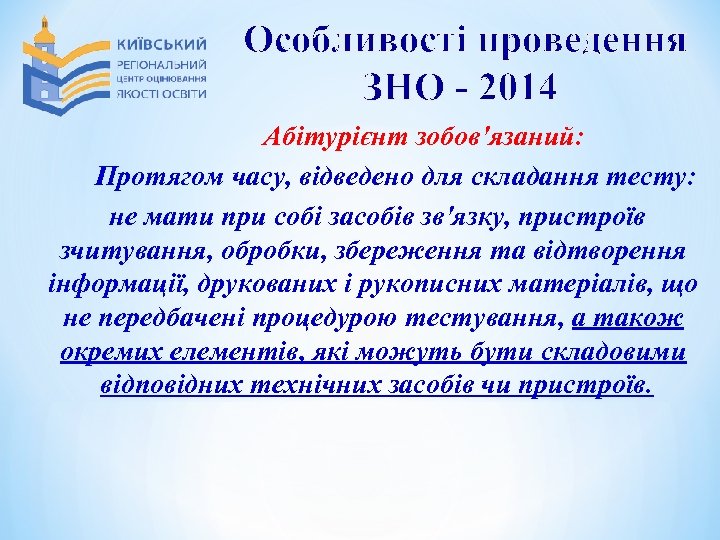 КИЇВСЬКИЙ
РЕГІОНАЛЬНИЙ
ЦЕНТР ОЦІНЮВАННЯ
ЯКОСТІ ОСВІТИ

Особливості проведення ЗНО - 2014

Абітурієнт зобов'язаний:

Протягом часу, відведено для складання тесту: не мати при собі засобів зв'язку, пристроїв зчитування, обробки, збереження та відтворення інформації, друкованих і рукописних матеріалів, що не передбачені процедурою тестування, а також окремих елементів, які можуть бути складовими відповідних технічних засобів чи пристроїв.